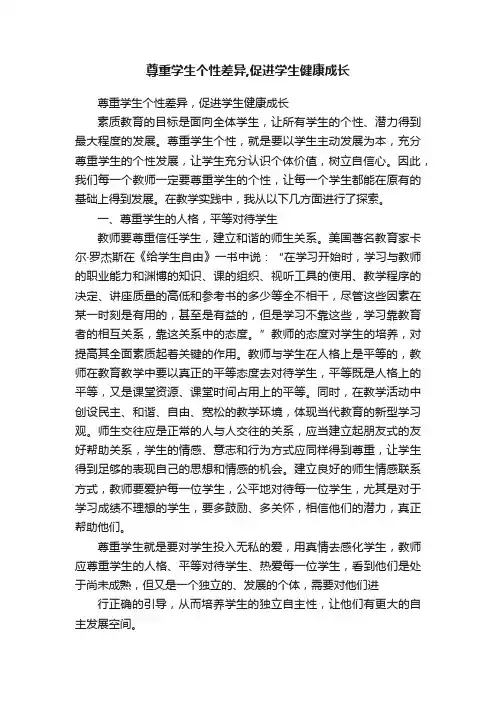 尊重学生个性差异,促进学生健康成长

尊重学生个性差异，促进学生健康成长

素质教育的目标是面向全体学生，让所有学生的个性、潜力得到最大程度的发展。尊重学生个性，就是要以学生主动发展为本，充分尊重学生的个性发展，让学生充分认识个体价值，树立自信心。因此，我们每一个教师一定要尊重学生的个性，让每一个学生都能在原有的基础上得到发展。在教学实践中，我从以下几方面进行了探索。

一、尊重学生的人格，平等对待学生

教师要尊重信任学生，建立和谐的师生关系。美国著名教育家卡尔·罗杰斯在《给学生自由》一书中说："在学习开始时，学习与教师的职业能力和渊博的知识、课的组织、视听工具的使用、教学程序的决定、讲座质量的高低和参考书的多少等全不相干，尽管这些因素在某一时刻是有用的，甚至是有益的，但是学习不靠这些，学习靠教育者的相互关系，靠这关系中的态度。"教师的态度对学生的培养，对提高其全面素质起着关键的作用。教师与学生在人格上是平等的，教师在教育教学中要以真正的平等态度去对待学生，平等既是人格上的平等，又是课堂资源、课堂时间占用上的平等。同时，在教学活动中创设民主、和谐、自由、宽松的教学环境，体现当代教育的新型学习观。师生交往应是正常的人与人交往的关系，应当建立起朋友式的友好帮助关系，学生的情感、意志和行为方式应同样得到尊重，让学生得到足够的表现自己的思想和情感的机会。建立良好的师生情感联系方式，教师要爱护每一位学生，公平地对待每一位学生，尤其是对于学习成绩不理想的学生，要多鼓励、多关怀，相信他们的潜力，真正帮助他们。

尊重学生就是要对学生投入无私的爱，用真情去感化学生，教师应尊重学生的人格、平等对待学生、热爱每一位学生，看到他们是处于尚未成熟，但又是一个独立的、发展的个体，需要对他们进

行正确的引导，从而培养学生的独立自主性，让他们有更大的自主发展空间。